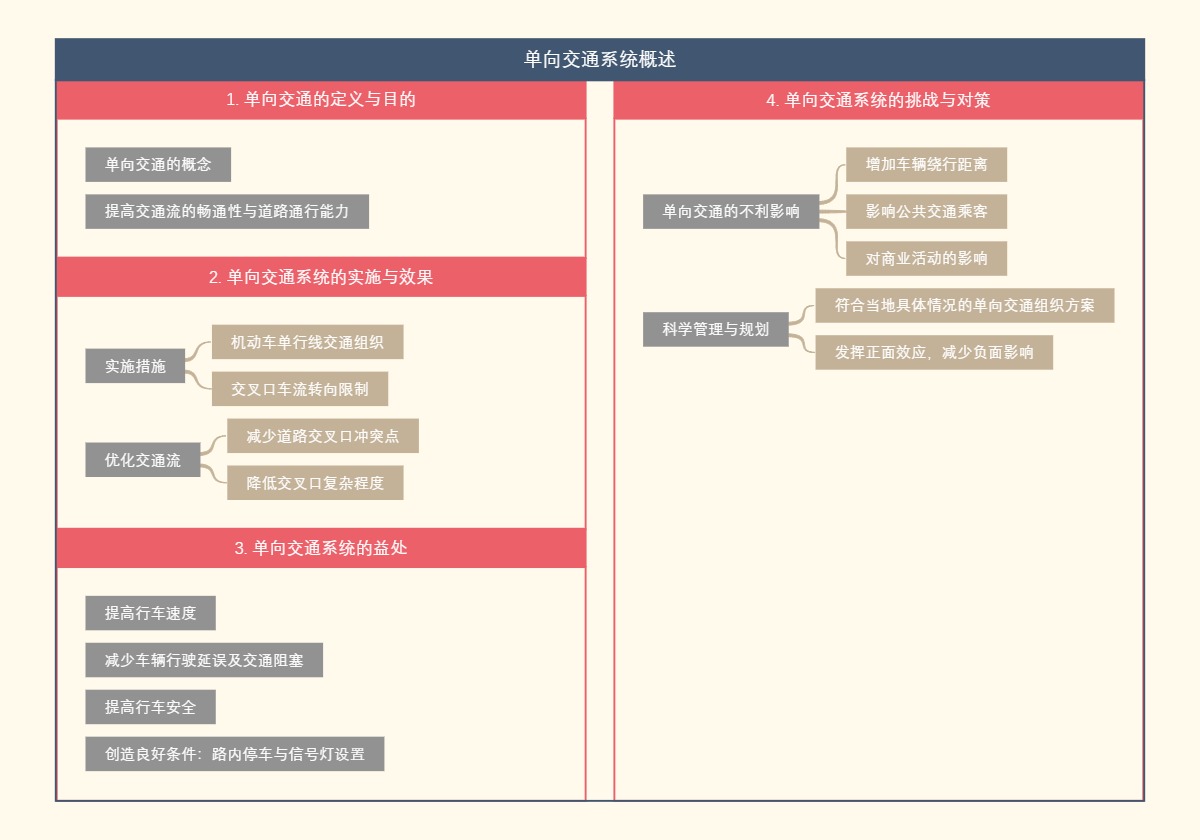 单向交通系统概述

1. 单向交通的定义与目的

单向交通的概念

提高交通流的畅通性与道路通行能力

2. 单向交通系统的实施与效果

实施措施

机动车单行线交通组织

交叉口车流转向限制

优化交通流

减少道路交叉口冲突点

降低交叉口复杂程度

3. 单向交通系统的益处

提高行车速度

减少车辆行驶延误及交通阻塞

提高行车安全

创造良好条件：路内停车与信号灯设置

4. 单向交通系统的挑战与对策

单向交通的不利影响

增加车辆绕行距离

影响公共交通乘客

对商业活动的影响

科学管理与规划

符合当地具体情况的单向交通组织方案

发挥正面效应，减少负面影响